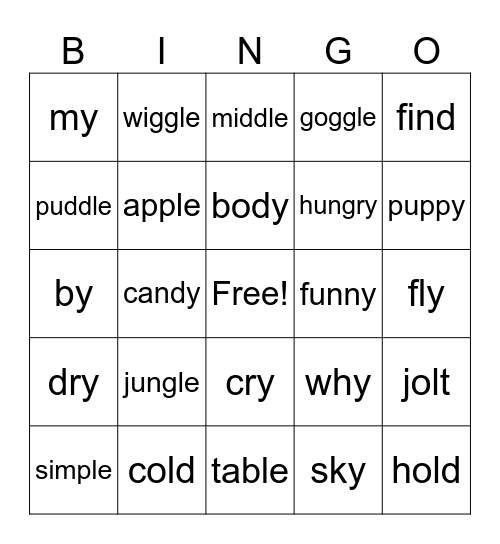 | B | I | N | G | O |
|---|---|---|---|---|
| my | wiggle | middle | goggle | find |
| puddle | apple | body | hungry | puppy |
| by | candy | Free! | funny | fly |
| dry | jungle | cry | why | jolt |
| simple | cold | table | sky | hold |